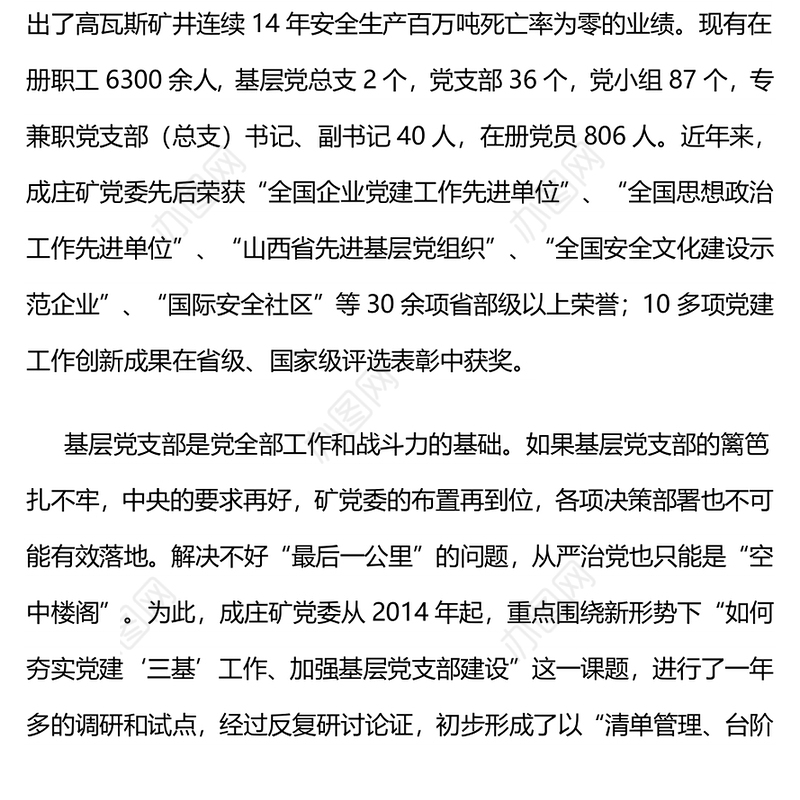 出了高瓦斯矿井连续 14 年安全生产百万吨死亡率为零的业绩。现有在册职工 6300 余人，基层党总支 2 个，党支部 36 个，党小组 87 个，专兼职党支部（总支）书记、副书记 40 人，在册党员 806 人。近年来，成庄矿党委先后荣获“全国企业党建工作先进单位”、“全国思想政治工作先进单位”、“山西省先进基层党组织”、“全国安全文化建设示范企业”、“国际安全社区”等 30 余项省部级以上荣誉；10 多项党建工作创新成果在省级、国家级评选表彰中获奖。

基层党支部是党全部工作和战斗力的基础。如果基层党支部的篱笆扎不牢，中央的要求再好，矿党委的布置再到位，各项决策部署也不可能有效落地。解决不好“最后一公里”的问题，从严治党也只能是“空中楼阁”。为此，成庄矿党委从 2014 年起，重点围绕新形势下“如何夯实党建‘三基’工作、加强基层党支部建设”这一课题，进行了一年多的调研和试点，经过反复研讨论证，初步形成了以“清单管理、台阶